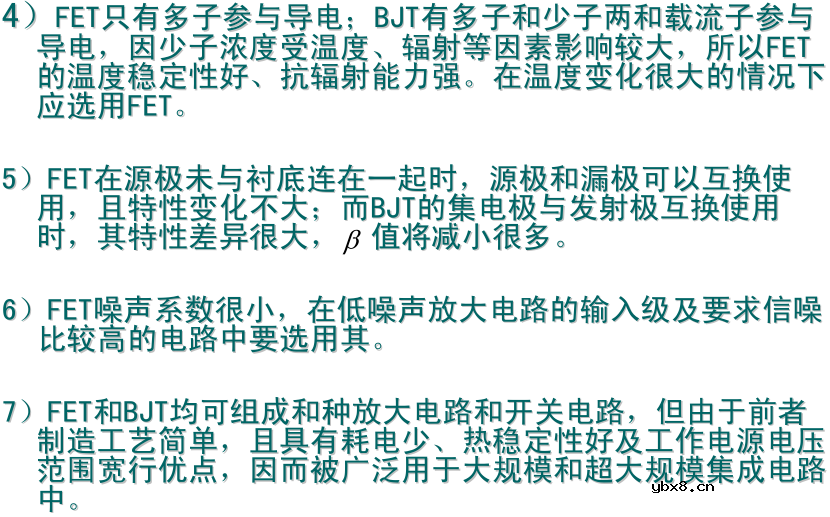 4）FET只有多子参与导电；BJT有多子和少子两和载流子参与导电，因少子浓度受温度、辐射等因素影响较大，所以FET的温度稳定性好、抗辐射能力强。在温度变化很大的情况下应选用FET。

5）FET在源极未与衬底连在一起时，源极和漏极可以互换使用，且特性变化不大；而BJT的集电极与发射极互换使用时，其特性差异很大，$\beta$ 值将减小很多。

6）FET噪声系数很小，在低噪声放大电路的输入级及要求信噪比较高的电路中要选用其。

7）FET和BJT均可组成和种放大电路和开关电路，但由于前者制造工艺简单，且具有耗电少、热稳定性好及工作电源电压范围宽行优点，因而被广泛用于大规模和超大规模集成电路中。

ybx8.cn